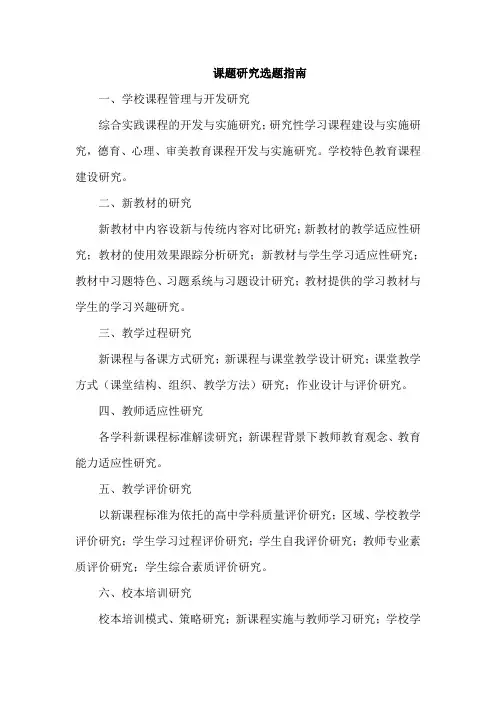 课题研究选题指南

一、学校课程管理与开发研究

综合实践课程的开发与实施研究；研究性学习课程建设与实施研究，德育、心理、审美教育课程开发与实施研究。学校特色教育课程建设研究。

二、新教材的研究

新教材中内容设新与传统内容对比研究；新教材的教学适应性研究；教材的使用效果跟踪分析研究；新教材与学生学习适应性研究；教材中习题特色、习题系统与习题设计研究；教材提供的学习教材与学生的学习兴趣研究。

三、教学过程研究

新课程与备课方式研究；新课程与课堂教学设计研究；课堂教学方式（课堂结构、组织、教学方法）研究；作业设计与评价研究。

四、教师适应性研究

各学科新课程标准解读研究；新课程背景下教师教育观念、教育能力适应性研究。

五、教学评价研究

以新课程标准为依托的高中学科质量评价研究；区域、学校教学评价研究；学生学习过程评价研究；学生自我评价研究；教师专业素质评价研究；学生综合素质评价研究。

六、校本培训研究

校本培训模式、策略研究；新课程实施与教师学习研究；学校学